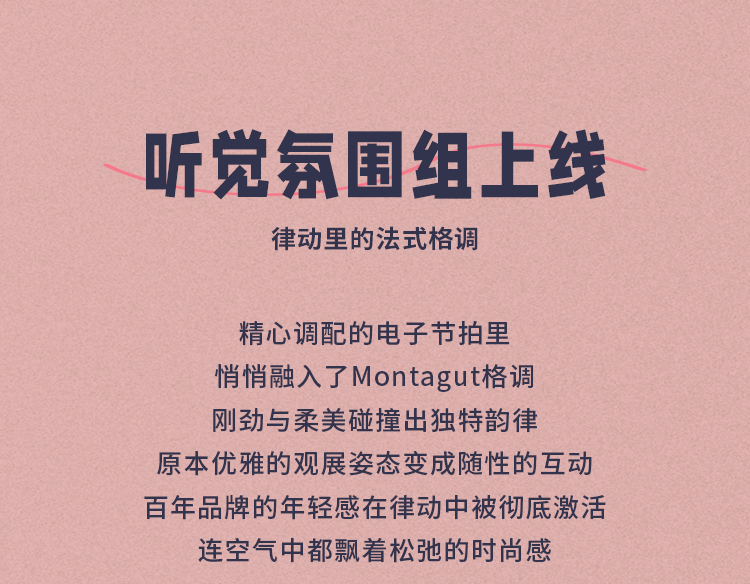 听觉氛围组上线

律动里的法式格调

精心调配的电子节拍里
悄悄融入了Montagut格调
刚劲与柔美碰撞出独特韵律
原本优雅的观展姿态变成随性的互动
百年品牌的年轻感在律动中被彻底激活
连空气中都飘着松弛的时尚感